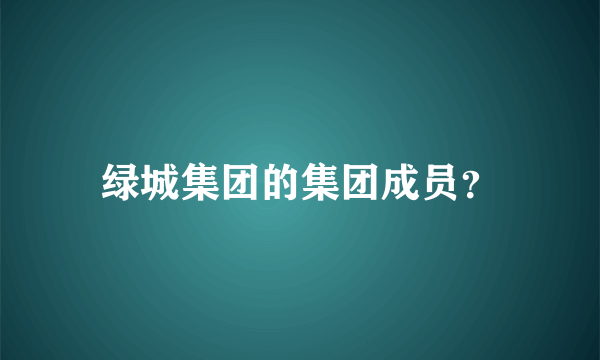 绿城集团的集团成员?